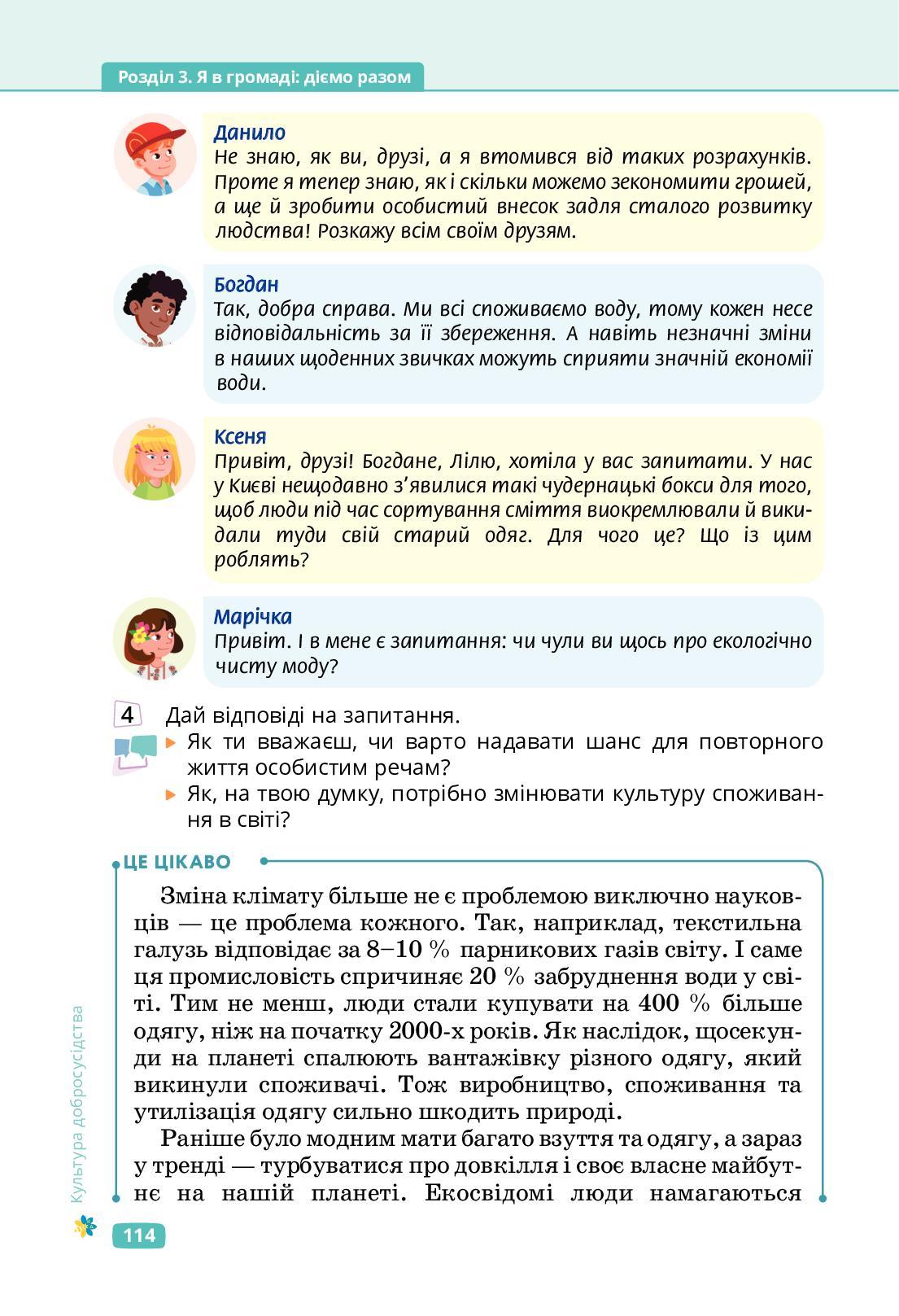 Розділ 3. Я в громаді: діємо разом

Данило
Не знаю, як ви, друзі, а я втомився від таких розрахунків. Проте я тепер знаю, як і скільки можемо зекономити грошей, а ще й зробити особистий внесок задля сталого розвитку людства! Розкажу всім своїм друзям.

Богдан
Так, добра справа. Ми всі споживаємо воду, тому кожен несе відповідальність за її збереження. А навіть незначні зміни в наших щоденних звичках можуть сприяти значній економії води.

Ксеня
Привіт, друзі! Богдане, Лілю, хотіла у вас запитати. У нас у Києві нещодавно з'явилися такі чудернацькі бокси для того, щоб люди під час сортування сміття виокремлювали й викидали туди свій старий одяг. Для чого це? Що із цим роблять?

Марічка
Привіт. І в мене є запитання: чи чули ви щось про екологічно чисту моду?

4 Дай відповіді на запитання.
▸ Як ти вважаєш, чи варто надавати шанс для повторного життя особистим речам?
▸ Як, на твою думку, потрібно змінювати культуру споживання в світі?

ЦЕ ЦІКАВО

Зміна клімату більше не є проблемою виключно науковців — це проблема кожного. Так, наприклад, текстильна галузь відповідає за 8–10 % парникових газів світу. І саме ця промисловість спричиняє 20 % забруднення води у світі. Тим не менш, люди стали купувати на 400 % більше одягу, ніж на початку 2000-х років. Як наслідок, щосекунди на планеті спалюють вантажівку різного одягу, який викинули споживачі. Тож виробництво, споживання та утилізація одягу сильно шкодить природі.

Раніше було модним мати багато взуття та одягу, а зараз у тренді — турбуватися про довкілля і своє власне майбутнє на нашій планеті. Екосвідомі люди намагаються

Культура добросусідства

114